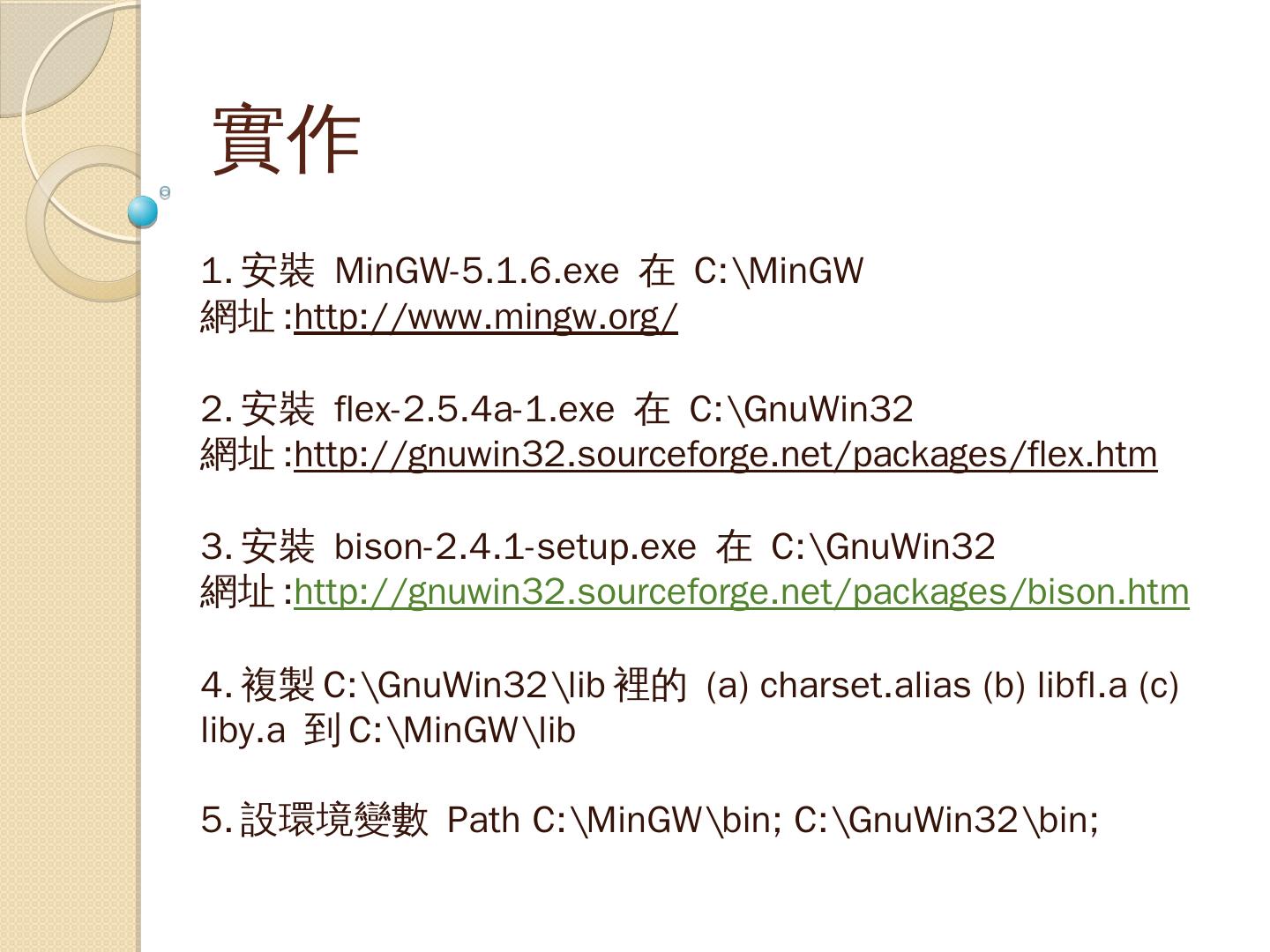 實作

1.安裝 MinGW-5.1.6.exe 在 C:\MinGW
網址:http://www.mingw.org/

2.安裝 flex-2.5.4a-1.exe 在 C:\GnuWin32
網址:http://gnuwin32.sourceforge.net/packages/flex.htm

3.安裝 bison-2.4.1-setup.exe 在 C:\GnuWin32
網址:http://gnuwin32.sourceforge.net/packages/bison.htm

4.複製C:\GnuWin32\lib裡的 (a) charset.alias (b) libfl.a (c) liby.a 到C:\MinGW\lib

5.設環境變數 Path C:\MinGW\bin; C:\GnuWin32\bin;